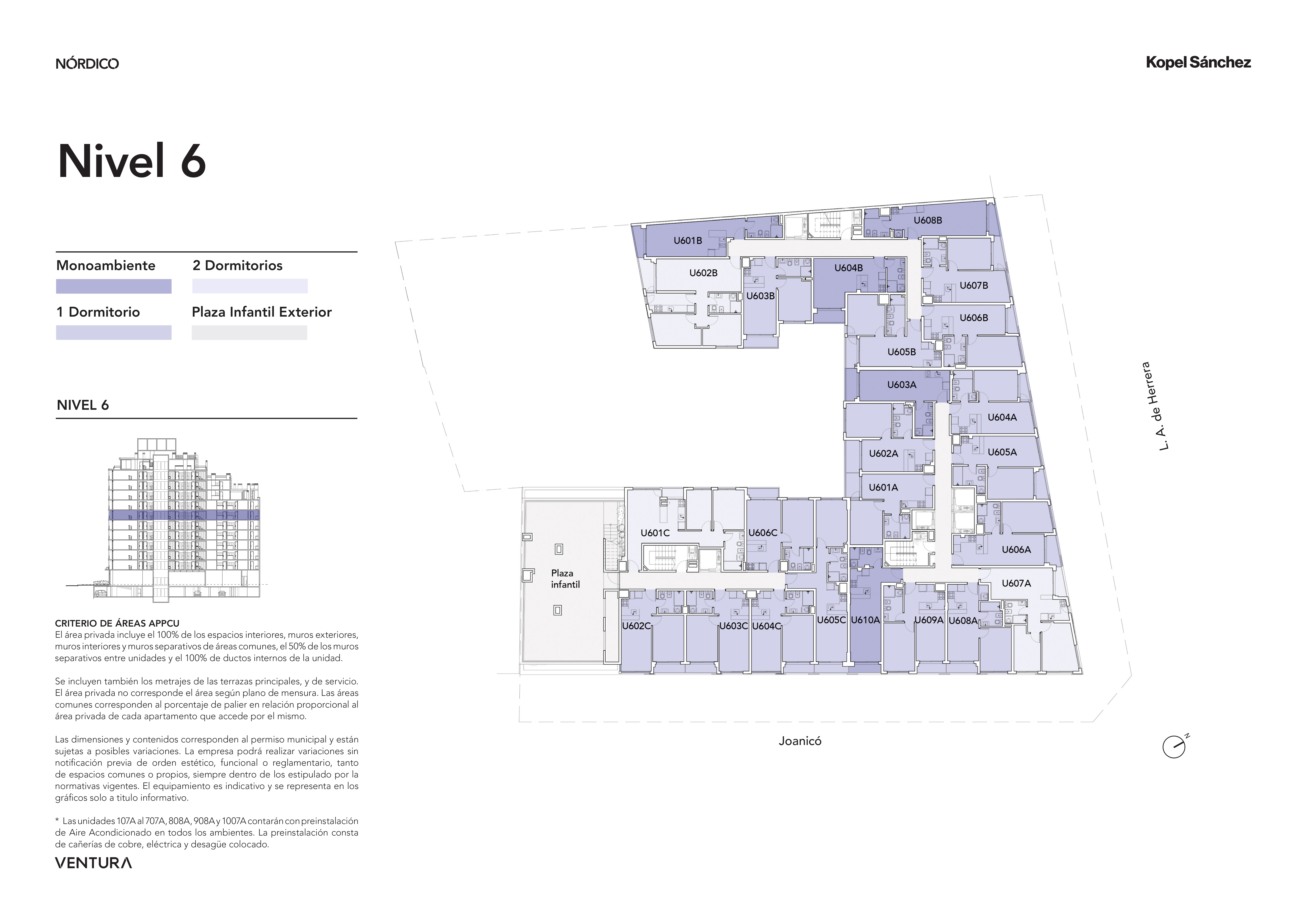 NÓRDICO

Kopel Sánchez

Nivel 6

Monoambiente
2 Dormitorios
1 Dormitorio
Plaza Infantil Exterior

NIVEL 6

CRITERIO DE ÁREAS APPCU
El área privada incluye el 100% de los espacios interiores, muros exteriores, muros interiores y muros separativos de áreas comunes, el 50% de los muros separativos entre unidades y el 100% de ductos internos de la unidad.

Se incluyen también los metrajes de las terrazas principales, y de servicio. El área privada no corresponde el área según plano de mensura. Las áreas comunes corresponden al porcentaje de palier en relación proporcional al área privada de cada apartamento que accede por el mismo.

Las dimensiones y contenidos corresponden al permiso municipal y están sujetas a posibles variaciones. La empresa podrá realizar variaciones sin notificación previa de orden estético, funcional o reglamentario, tanto de espacios comunes o propios, siempre dentro de los estipulado por la normativas vigentes. El equipamiento es indicativo y se representa en los gráficos solo a titulo informativo.

* Las unidades 107A al 707A, 808A, 908A y 1007A contarán con preinstalación de Aire Acondicionado en todos los ambientes. La preinstalación consta de cañerías de cobre, eléctrica y desagüe colocado.

VENTURA

U601B
U608B
U602B
U604B
U603B
U607B
U606B
U605B
U603A
U604A
U602A
U605A
U601A
U601C
U606C
U606A
Plaza infantil
U607A
U602C
U603C
U604C
U605C
U610A
U609A
U608A

L. A. de Herrera

Joanicó

N